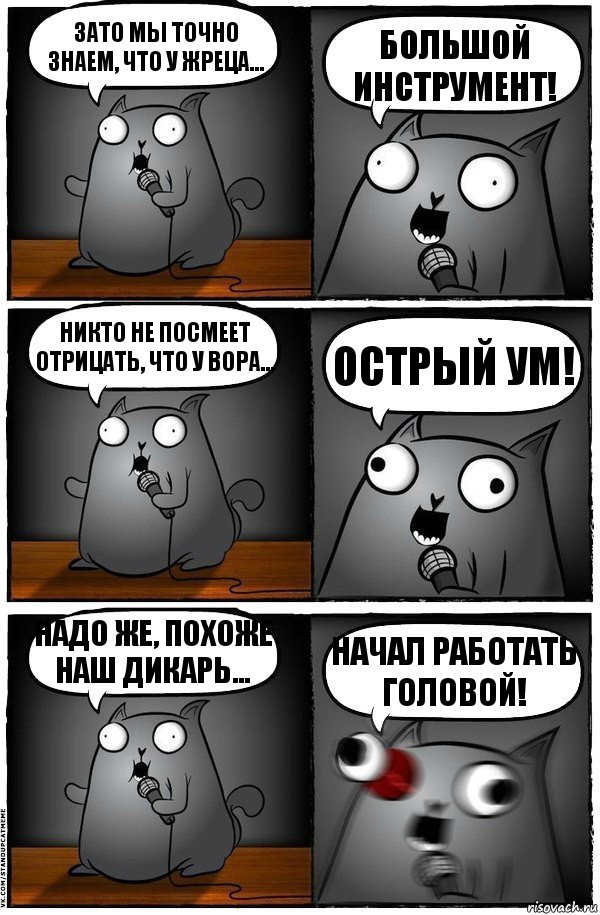 ЗАТО МЫ ТОЧНО ЗНАЕМ, ЧТО У ЖРЕЦА...

БОЛЬШОЙ ИНСТРУМЕНТ!

НИКТО НЕ ПОСМЕЕТ ОТРИЦАТЬ, ЧТО У ВОРА...

ОСТРЫЙ УМ!

НАДО ЖЕ, ПОХОЖЕ НАШ ДИКАРЬ...

НАЧАЛ РАБОТАТЬ ГОЛОВОЙ!

VK.COM/STANDUPCATMEME

risovach.ru